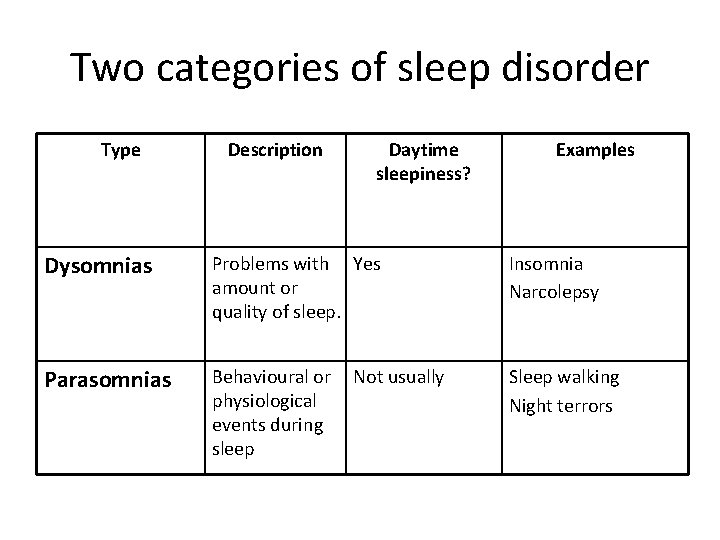 Two categories of sleep disorder

| Type | Description | Daytime sleepiness? | Examples |
|---|---|---|---|
| Dysomnias | Problems with amount or quality of sleep. | Yes | Insomnia Narcolepsy |
| Parasomnias | Behavioural or physiological events during sleep | Not usually | Sleep walking Night terrors |